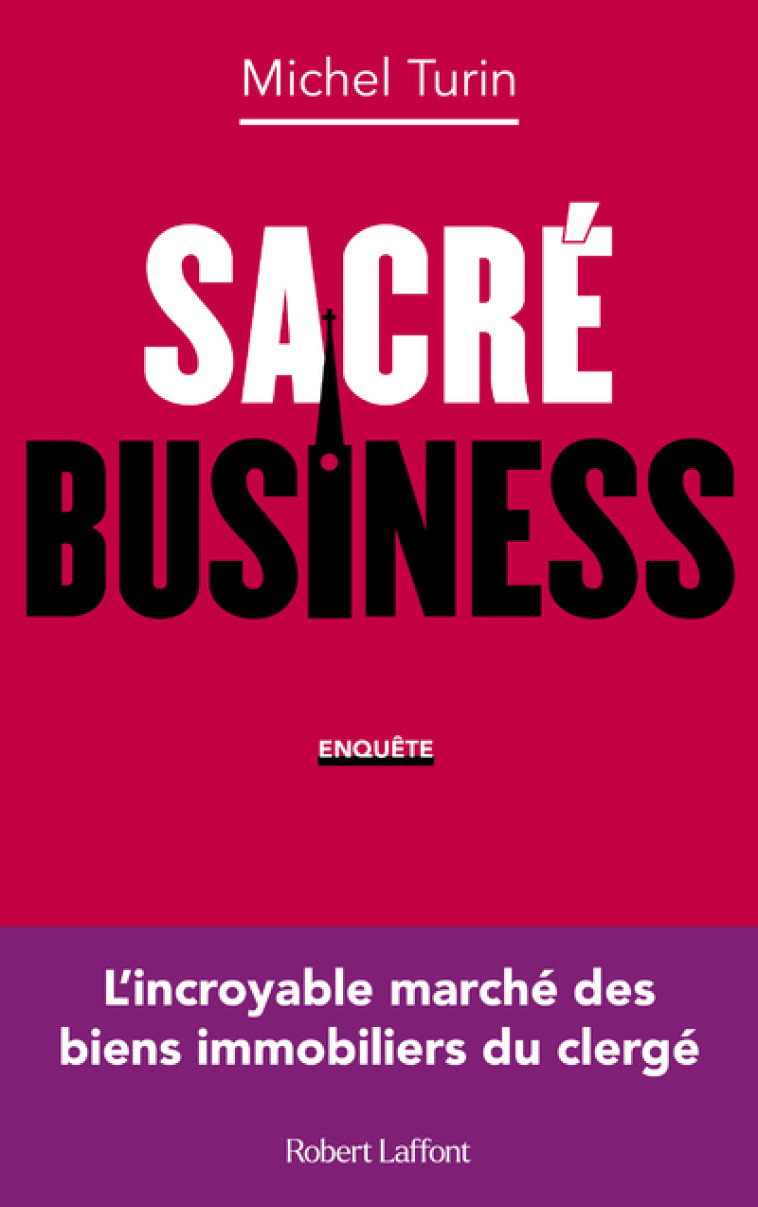 Michel Turin

SACRÉ
BUSINESS

ENQUÊTE

L'incroyable marché des biens immobiliers du clergé

Robert Laffont